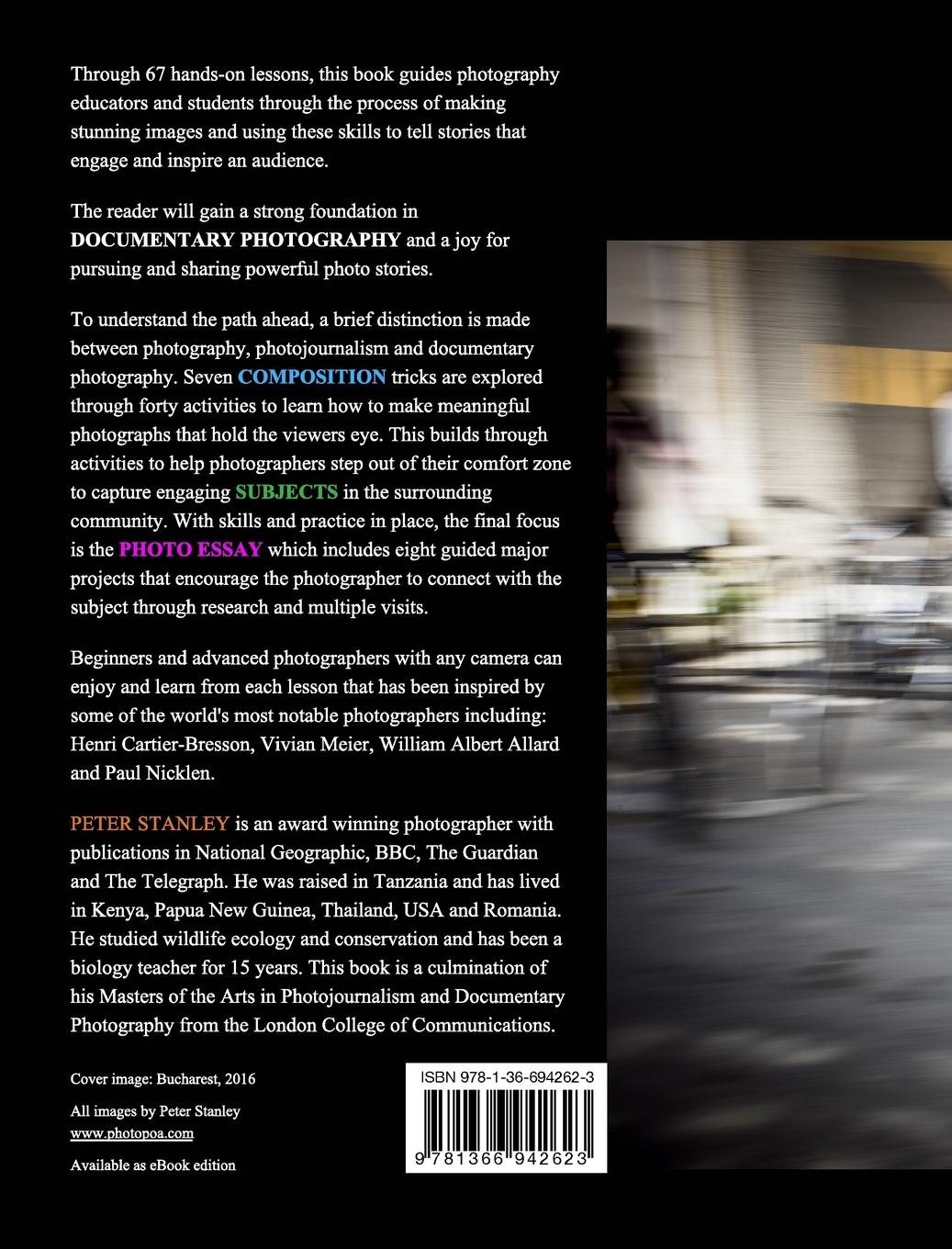 Through 67 hands-on lessons, this book guides photography educators and students through the process of making stunning images and using these skills to tell stories that engage and inspire an audience.

The reader will gain a strong foundation in DOCUMENTARY PHOTOGRAPHY and a joy for pursuing and sharing powerful photo stories.

To understand the path ahead, a brief distinction is made between photography, photojournalism and documentary photography. Seven COMPOSITION tricks are explored through forty activities to learn how to make meaningful photographs that hold the viewers eye. This builds through activities to help photographers step out of their comfort zone to capture engaging SUBJECTS in the surrounding community. With skills and practice in place, the final focus is the PHOTO ESSAY which includes eight guided major projects that encourage the photographer to connect with the subject through research and multiple visits.

Beginners and advanced photographers with any camera can enjoy and learn from each lesson that has been inspired by some of the world's most notable photographers including: Henri Cartier-Bresson, Vivian Meier, William Albert Allard and Paul Nicklen.

PETER STANLEY is an award winning photographer with publications in National Geographic, BBC, The Guardian and The Telegraph. He was raised in Tanzania and has lived in Kenya, Papua New Guinea, Thailand, USA and Romania. He studied wildlife ecology and conservation and has been a biology teacher for 15 years. This book is a culmination of his Masters of the Arts in Photojournalism and Documentary Photography from the London College of Communications.

Cover image: Bucharest, 2016

All images by Peter Stanley
www.photopoa.com

Available as eBook edition

ISBN 978-1-36-694262-3

9 781366 942623